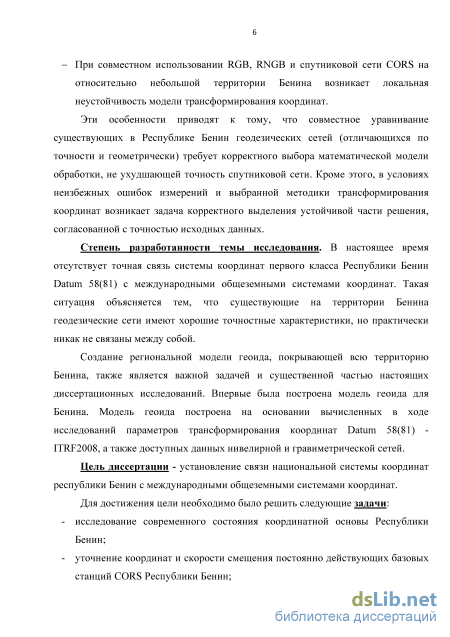 6

– При совместном использовании RGB, RNGB и спутниковой сети CORS на относительно небольшой территории Бенина возникает локальная неустойчивость модели трансформирования координат.

Эти особенности приводят к тому, что совместное уравнивание существующих в Республике Бенин геодезических сетей (отличающихся по точности и геометрически) требует корректного выбора математической модели обработки, не ухудшающей точность спутниковой сети. Кроме этого, в условиях неизбежных ошибок измерений и выбранной методики трансформирования координат возникает задача корректного выделения устойчивой части решения, согласованной с точностью исходных данных.

Степень разработанности темы исследования. В настоящее время отсутствует точная связь системы координат первого класса Республики Бенин Datum 58(81) с международными общеземными системами координат. Такая ситуация объясняется тем, что существующие на территории Бенина геодезические сети имеют хорошие точностные характеристики, но практически никак не связаны между собой.

Создание региональной модели геоида, покрывающей всю территорию Бенина, также является важной задачей и существенной частью настоящих диссертационных исследований. Впервые была построена модель геоида для Бенина. Модель геоида построена на основании вычисленных в ходе исследований параметров трансформирования координат Datum 58(81) - ITRF2008, а также доступных данных нивелирной и гравиметрической сетей.

Цель диссертации - установление связи национальной системы координат республики Бенин с международными общеземными системами координат.

Для достижения цели необходимо было решить следующие задачи:

- исследование современного состояния координатной основы Республики Бенин;

- уточнение координат и скорости смещения постоянно действующих базовых станций CORS Республики Бенин;

dsLib.net
библиотека диссертаций